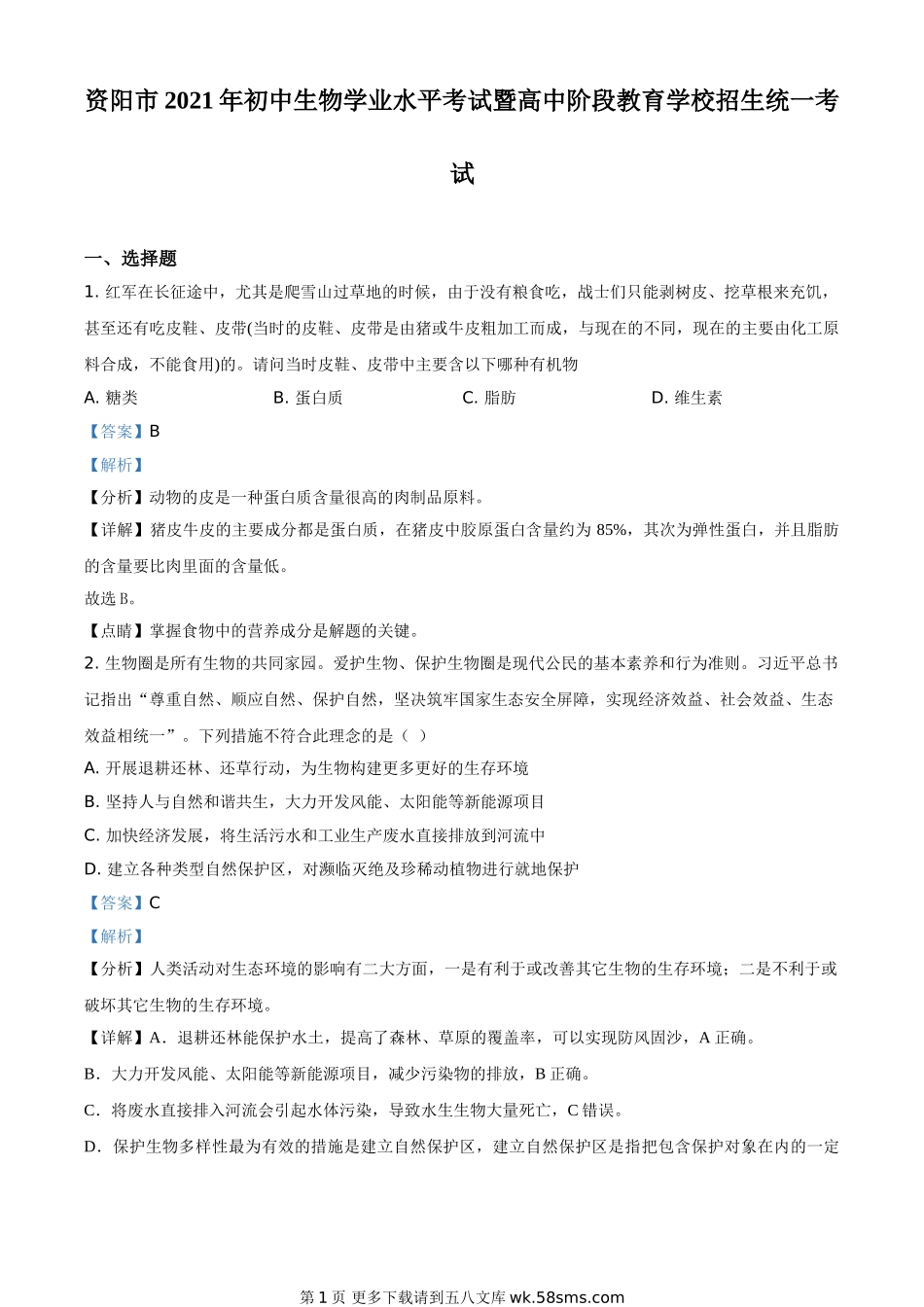 资阳市 2021 年初中生物学业水平考试暨高中阶段教育学校招生统一考试

一、选择题

1. 红军在长征途中，尤其是爬雪山过草地的时候，由于没有粮食吃，战士们只能剥树皮、挖草根来充饥，甚至还有吃皮鞋、皮带(当时的皮鞋、皮带是由猪或牛皮粗加工而成，与现在的不同，现在的主要由化工原料合成，不能食用)的。请问当时皮鞋、皮带中主要含以下哪种有机物

A. 糖类　B. 蛋白质　C. 脂肪　D. 维生素

【答案】B

【解析】

【分析】动物的皮是一种蛋白质含量很高的肉制品原料。

【详解】猪皮牛皮的主要成分都是蛋白质，在猪皮中胶原蛋白含量约为 85%，其次为弹性蛋白，并且脂肪的含量要比肉里面的含量低。

故选 B。

【点睛】掌握食物中的营养成分是解题的关键。

2. 生物圈是所有生物的共同家园。爱护生物、保护生物圈是现代公民的基本素养和行为准则。习近平总书记指出“尊重自然、顺应自然、保护自然，坚决筑牢国家生态安全屏障，实现经济效益、社会效益、生态效益相统一”。下列措施不符合此理念的是（ ）

A. 开展退耕还林、还草行动，为生物构建更多更好的生存环境

B. 坚持人与自然和谐共生，大力开发风能、太阳能等新能源项目

C. 加快经济发展，将生活污水和工业生产废水直接排放到河流中

D. 建立各种类型自然保护区，对濒临灭绝及珍稀动植物进行就地保护

【答案】C

【解析】

【分析】人类活动对生态环境的影响有二大方面，一是有利于或改善其它生物的生存环境；二是不利于或破坏其它生物的生存环境。

【详解】A．退耕还林能保护水土，提高了森林、草原的覆盖率，可以实现防风固沙，A 正确。

B．大力开发风能、太阳能等新能源项目，减少污染物的排放，B 正确。

C．将废水直接排入河流会引起水体污染，导致水生生物大量死亡，C 错误。

D．保护生物多样性最为有效的措施是建立自然保护区，建立自然保护区是指把包含保护对象在内的一定

第 1 页 更多下载请到五八文库 wk.58sms.com